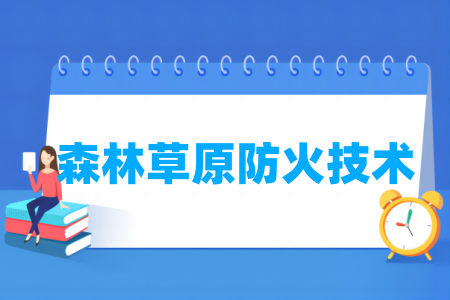 森林草原防火技术